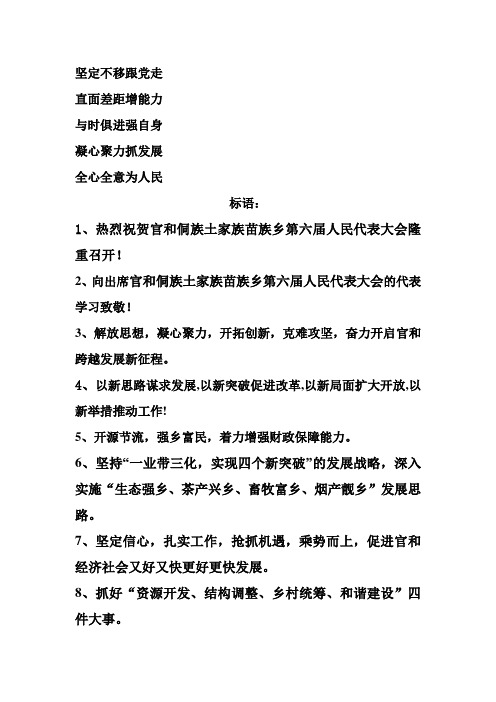 坚定不移跟党走
直面差距增能力
与时俱进强自身
凝心聚力抓发展
全心全意为人民

标语：

1、热烈祝贺官和侗族土家族苗族乡第六届人民代表大会隆重召开！

2、向出席官和侗族土家族苗族乡第六届人民代表大会的代表学习致敬！

3、解放思想，凝心聚力，开拓创新，克难攻坚，奋力开启官和跨越发展新征程。

4、以新思路谋求发展,以新突破促进改革,以新局面扩大开放,以新举措推动工作!

5、开源节流，强乡富民，着力增强财政保障能力。

6、坚持“一业带三化，实现四个新突破”的发展战略，深入实施“生态强乡、茶产兴乡、畜牧富乡、烟产靓乡”发展思路。

7、坚定信心，扎实工作，抢抓机遇，乘势而上，促进官和经济社会又好又快更好更快发展。

8、抓好“资源开发、结构调整、乡村统筹、和谐建设”四件大事。